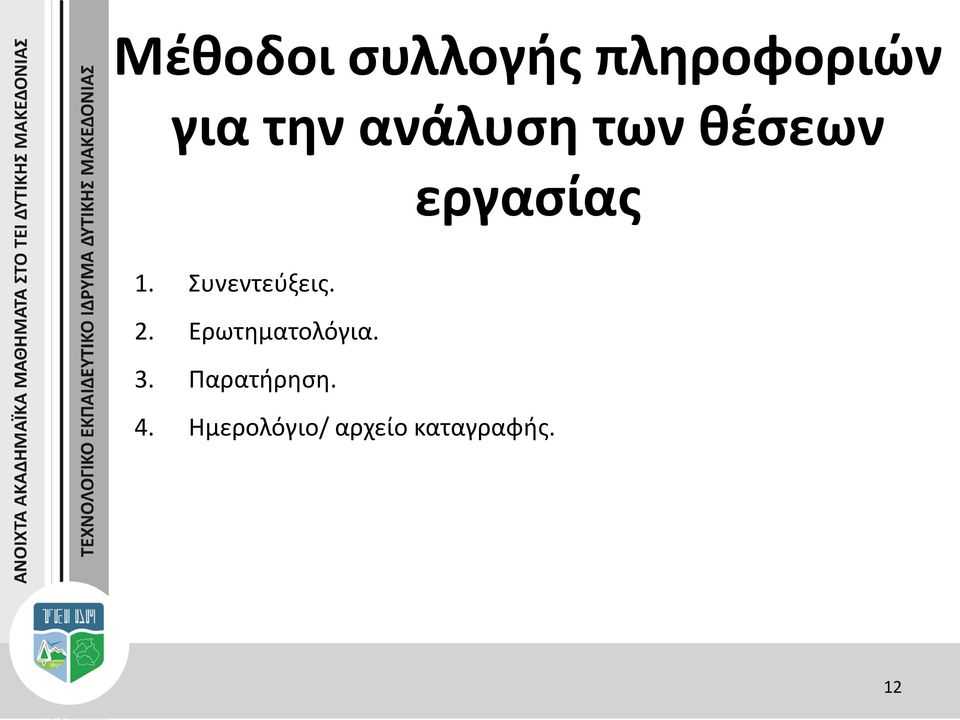 ΑΝΟΙΧΤΑ ΑΚΑΔΗΜΑΪΚΑ ΜΑΘΗΜΑΤΑ ΣΤΟ ΤΕΙ ΔΥΤΙΚΗΣ ΜΑΚΕΔΟΝΙΑΣ

ΤΕΧΝΟΛΟΓΙΚΟ ΕΚΠΑΙΔΕΥΤΙΚΟ ΙΔΡΥΜΑ ΔΥΤΙΚΗΣ ΜΑΚΕΔΟΝΙΑΣ

Μέθοδοι συλλογής πληροφοριών για την ανάλυση των θέσεων εργασίας

1. Συνεντεύξεις.
2. Ερωτηματολόγια.
3. Παρατήρηση.
4. Ημερολόγιο/ αρχείο καταγραφής.

ΤΕΙ ΔΜ

12